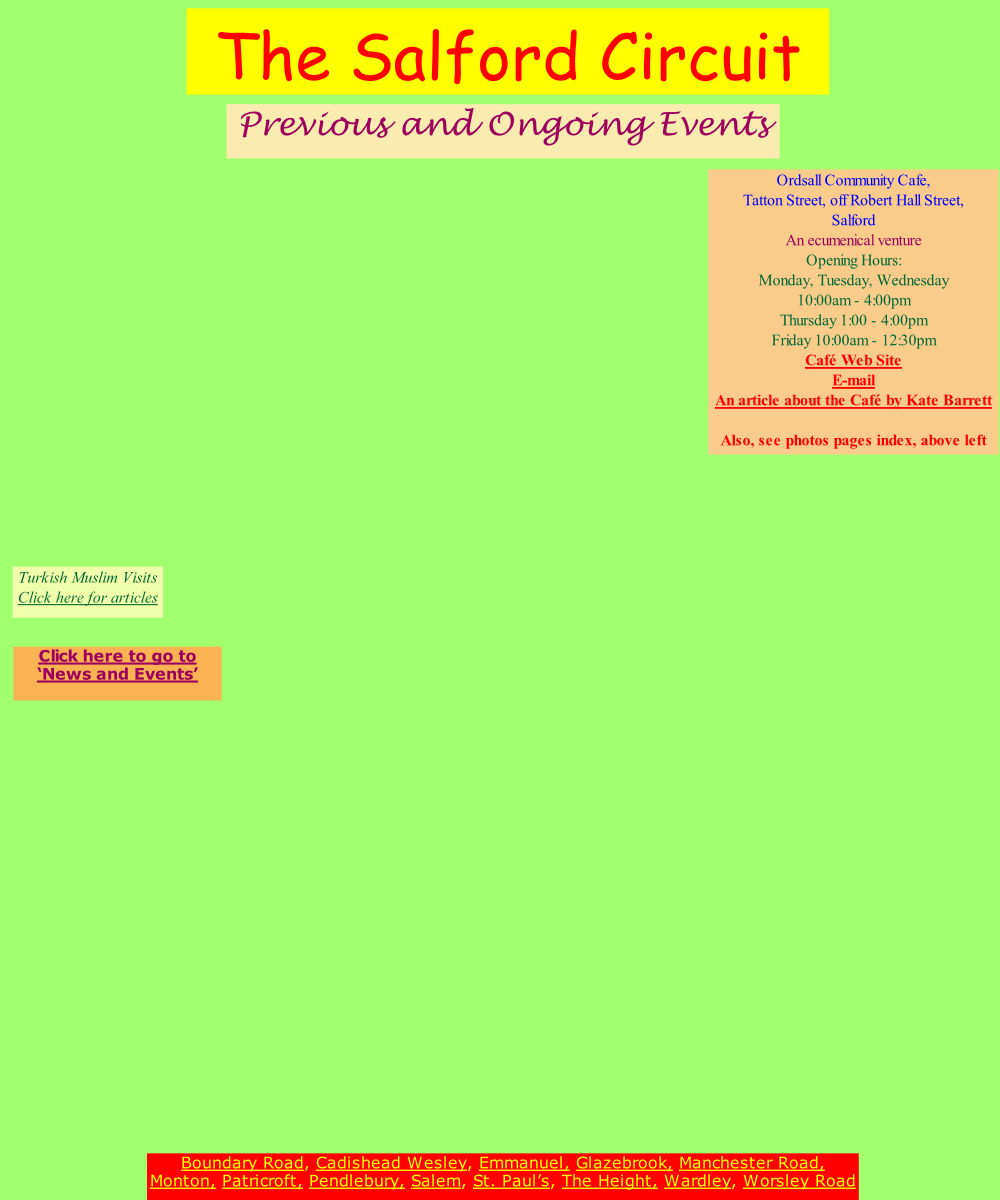 The Salford Circuit

Previous and Ongoing Events

Ordsall Community Cafe,
Tatton Street, off Robert Hall Street,
Salford
An ecumenical venture
Opening Hours:
Monday, Tuesday, Wednesday
10:00am - 4:00pm
Thursday 1:00 - 4:00pm
Friday 10:00am - 12:30pm
Café Web Site
E-mail
An article about the Café by Kate Barrett

Also, see photos pages index, above left

Turkish Muslim Visits
Click here for articles

Click here to go to 'News and Events'

Boundary Road, Cadishead Wesley, Emmanuel, Glazebrook, Manchester Road, Monton, Patricroft, Pendlebury, Salem, St. Paul's, The Height, Wardley, Worsley Road